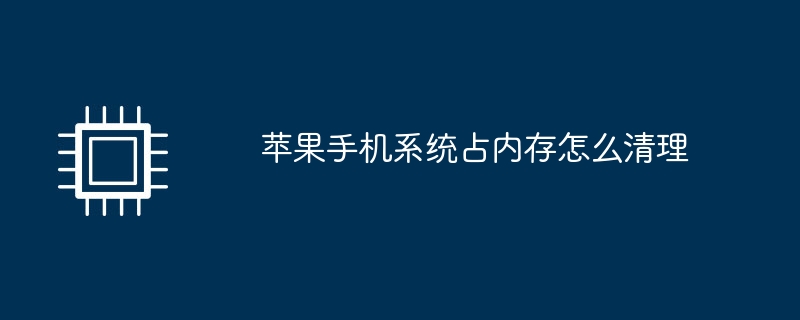 苹果手机系统占内存怎么清理